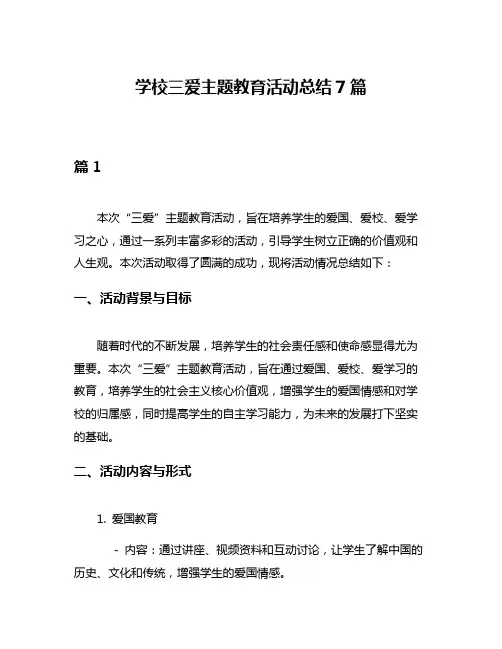 学校三爱主题教育活动总结7篇

篇1

本次“三爱”主题教育活动，旨在培养学生的爱国、爱校、爱学习之心，通过一系列丰富多彩的活动，引导学生树立正确的价值观和人生观。本次活动取得了圆满的成功，现将活动情况总结如下：

一、活动背景与目标

随着时代的不断发展，培养学生的社会责任感和使命感显得尤为重要。本次“三爱”主题教育活动，旨在通过爱国、爱校、爱学习的教育，培养学生的社会主义核心价值观，增强学生的爱国情感和对学校的归属感，同时提高学生的自主学习能力，为未来的发展打下坚实的基础。

二、活动内容与形式

1. 爱国教育

- 内容：通过讲座、视频资料和互动讨论，让学生了解中国的历史、文化和传统，增强学生的爱国情感。